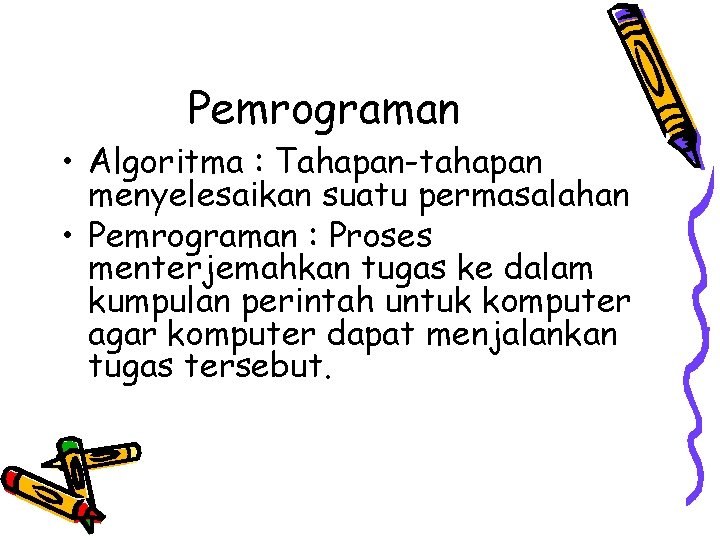 Pemrograman

• Algoritma : Tahapan-tahapan menyelesaikan suatu permasalahan
• Pemrograman : Proses menterjemahkan tugas ke dalam kumpulan perintah untuk komputer agar komputer dapat menjalankan tugas tersebut.